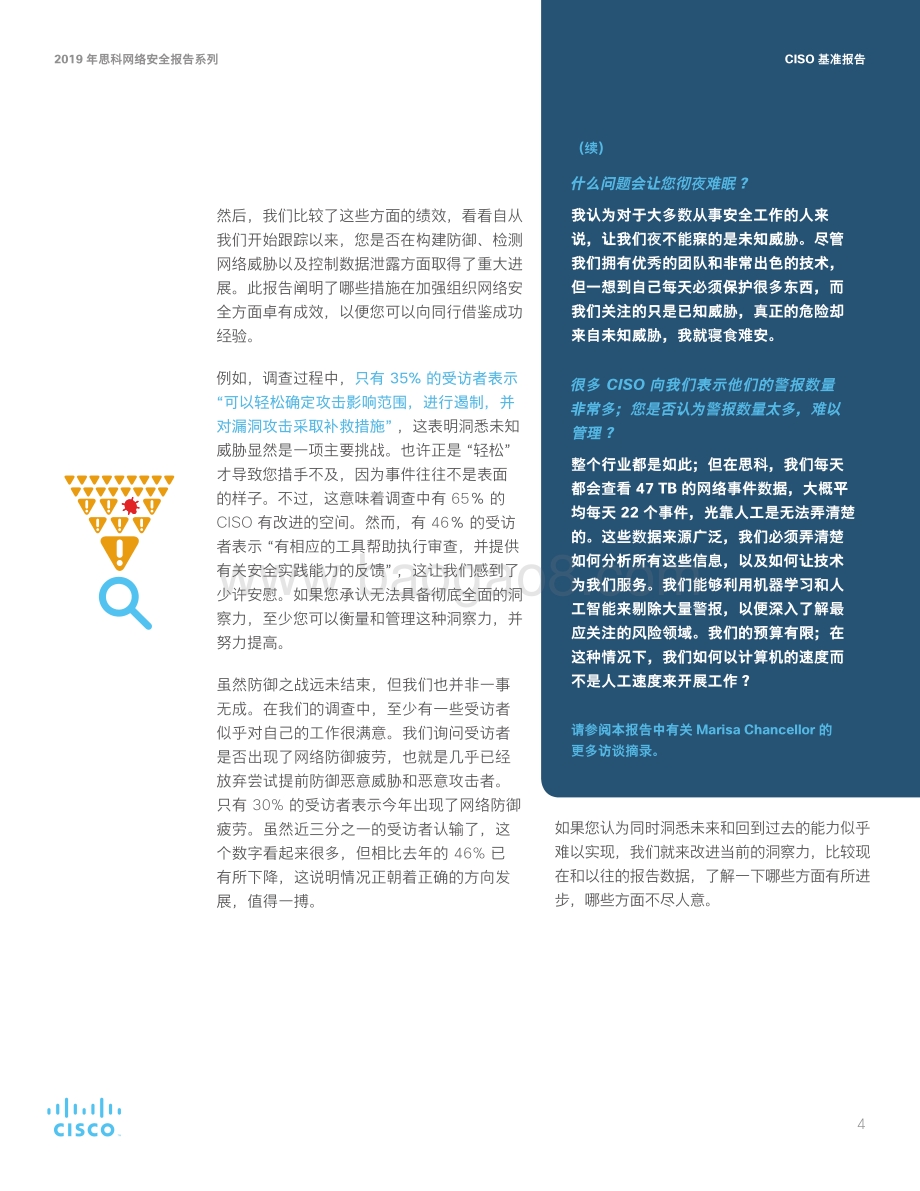 2019 年思科网络安全报告系列

CISO 基准报告

然后，我们比较了这些方面的绩效，看看自从我们开始跟踪以来，您是否在构建防御、检测网络威胁以及控制数据泄露方面取得了重大进展。此报告阐明了哪些措施在加强组织网络安全方面卓有成效，以便您可以向同行借鉴成功经验。

例如，调查过程中，只有 35% 的受访者表示“可以轻松确定攻击影响范围，进行遏制，并对漏洞攻击采取补救措施”，这表明洞悉未知威胁显然是一项主要挑战。也许正是“轻松”才导致您措手不及，因为事件往往不是表面的样子。不过，这意味着调查中有 65% 的 CISO 有改进的空间。然而，有 46% 的受访者表示“有相应的工具帮助执行审查，并提供有关安全实践能力的反馈”，这让我们感到了少许安慰。如果您承认无法具备彻底全面的洞察力，至少您可以衡量和管理这种洞察力，并努力提高。

虽然防御之战远未结束，但我们也并非一事无成。在我们的调查中，至少有一些受访者似乎对自己的工作很满意。我们询问受访者是否出现了网络防御疲劳，也就是几乎已经放弃尝试提前防御恶意威胁和恶意攻击者。只有 30% 的受访者表示今年出现了网络防御疲劳。虽然近三分之一的受访者认输了，这个数字看起来很多，但相比去年的 46% 已有所下降，这说明情况正朝着正确的方向发展，值得一搏。

（续）

什么问题会让您彻夜难眠？

我认为对于大多数从事安全工作的人来说，让我们夜不能寐的是未知威胁。尽管我们拥有优秀的团队和非常出色的技术，但一想到自己每天必须保护很多东西，而我们关注的只是已知威胁，真正的危险却来自未知威胁，我就寝食难安。

很多 CISO 向我们表示他们的警报数量非常多；您是否认为警报数量太多，难以管理？

整个行业都是如此；但在思科，我们每天都会查看 47 TB 的网络事件数据，大概平均每天 22 个事件，光靠人工是无法弄清楚的。这些数据来源广泛，我们必须弄清楚如何分析所有这些信息，以及如何让技术为我们服务。我们能够利用机器学习和人工智能来剔除大量警报，以便深入了解最应关注的风险领域。我们的预算有限；在这种情况下，我们如何以计算机的速度而不是人工速度来开展工作？

请参阅本报告中有关 Marisa Chancellor 的更多访谈摘录。

如果您认为同时洞悉未来和回到过去的能力似乎难以实现，我们就来改进当前的洞察力，比较现在和以往的报告数据，了解一下哪些方面有所进步，哪些方面不尽人意。

CISCO

4